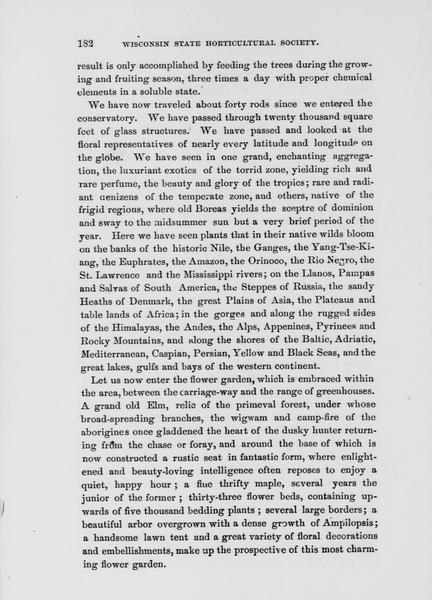 182 WISCONSIN STATE HORTICULTURAL SOCIETY.

result is only accomplished by feeding the trees during the growing and fruiting season, three times a day with proper chemical elements in a soluble state.

We have now traveled about forty rods since we entered the conservatory. We have passed through twenty thousand square feet of glass structures. We have passed and looked at the floral representatives of nearly every latitude and longitude on the globe. We have seen in one grand, enchanting aggregation, the luxuriant exotics of the torrid zone, yielding rich and rare perfume, the beauty and glory of the tropics; rare and radiant denizens of the temperate zone, and others, native of the frigid regions, where old Boreas yields the sceptre of dominion and sway to the midsummer sun but a very brief period of the year. Here we have seen plants that in their native wilds bloom on the banks of the historic Nile, the Ganges, the Yang-Tse-Kiang, the Euphrates, the Amazon, the Orinoco, the Rio Negro, the St. Lawrence and the Mississippi rivers; on the Llanos, Pampas and Salvas of South America, the Steppes of Russia, the sandy Heaths of Denmark, the great Plains of Asia, the Plateaus and table lands of Africa; in the gorges and along the rugged sides of the Himalayas, the Andes, the Alps, Appenines, Pyrinees and Rocky Mountains, and along the shores of the Baltic, Adriatic, Mediterranean, Caspian, Persian, Yellow and Black Seas, and the great lakes, gulfs and bays of the western continent.

Let us now enter the flower garden, which is embraced within the area, between the carriage-way and the range of greenhouses. A grand old Elm, relic of the primeval forest, under whose broad-spreading branches, the wigwam and camp-fire of the aborigines once gladdened the heart of the dusky hunter returning from the chase or foray, and around the base of which is now constructed a rustic seat in fantastic form, where enlightened and beauty-loving intelligence often reposes to enjoy a quiet, happy hour; a fine thrifty maple, several years the junior of the former; thirty-three flower beds, containing upwards of five thousand bedding plants; several large borders; a beautiful arbor overgrown with a dense growth of Ampilopsis; a handsome lawn tent and a great variety of floral decorations and embellishments, make up the prospective of this most charming flower garden.